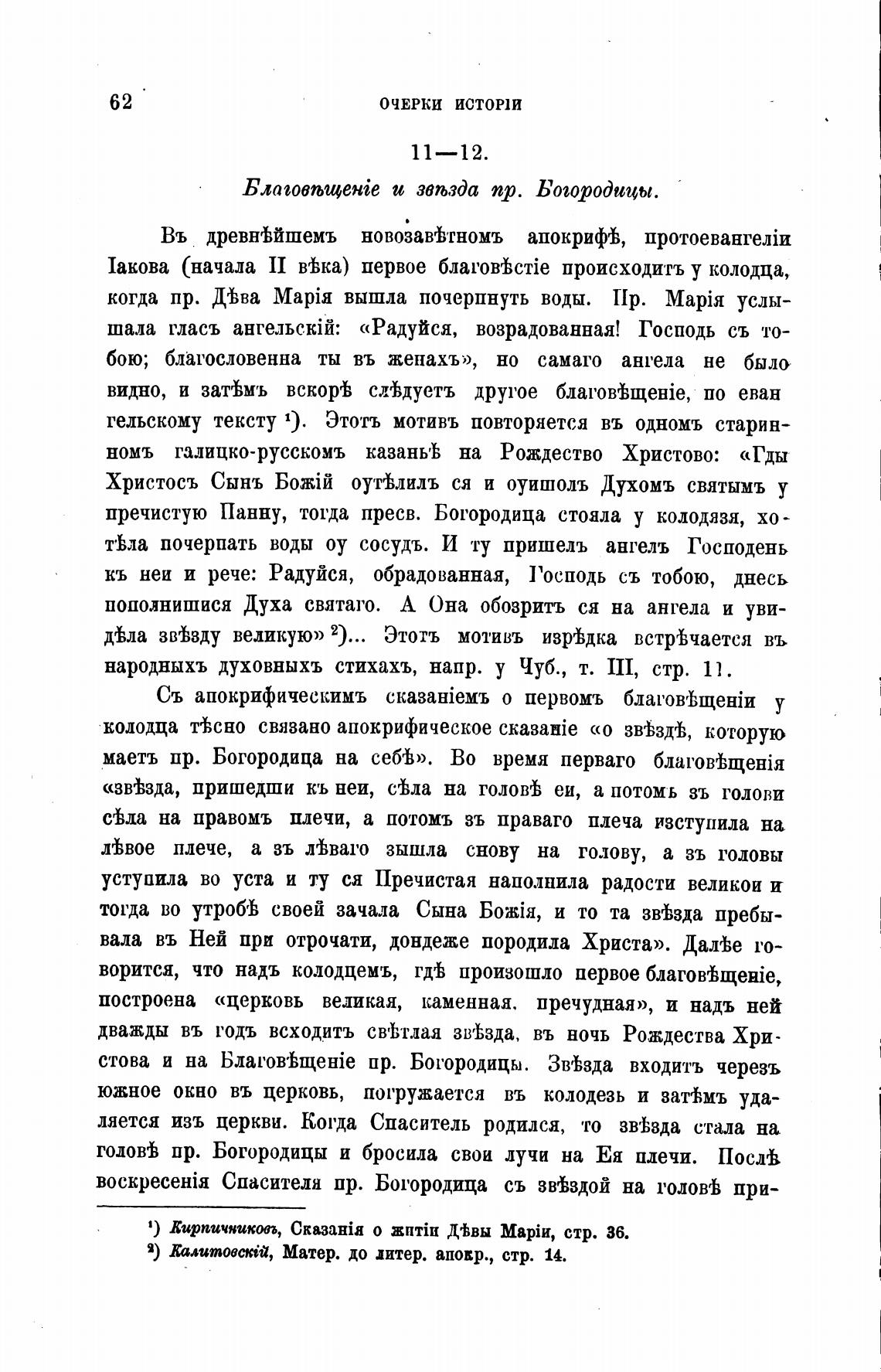 62 ОЧЕРКИ ИСТОРІИ

11—12.

Благовѣщеніе и звѣзда пр. Богородицы.

Въ древнѣйшемъ новозавѣтномъ апокрифѣ, протоевангеліи Іакова (начала II вѣка) первое благовѣстіе происходитъ у колодца, когда пр. Дѣва Марія вышла почерпнуть воды. Пр. Марія услышала гласъ ангельскій: «Радуйся, возрадованная! Господь съ тобою; благословенна ты въ женахъ», но самаго ангела не было видно, и затѣмъ вскорѣ слѣдуетъ другое благовѣщеніе, по евангельскому тексту ¹). Этотъ мотивъ повторяется въ одномъ старинномъ галицко-русскомъ казаньѣ на Рождество Христово: «Гды Христосъ Сынъ Божій оутѣлилъ ся и оуишолъ Духомъ святымъ у пречистую Панну, тогда пресв. Богородица стояла у колодязя, хотѣла почерпать воды оу сосудъ. И ту пришелъ ангелъ Господень къ неи и рече: Радуйся, обрадованная, Господь съ тобою, днесь пополнишися Духа святаго. А Она обозритъ ся на ангела и увидѣла звѣзду великую» ²)... Этотъ мотивъ изрѣдка встрѣчается въ народныхъ духовныхъ стихахъ, напр. у Чуб., т. III, стр. 11.

Съ апокрифическимъ сказаніемъ о первомъ благовѣщеніи у колодца тѣсно связано апокрифическое сказаніе «о звѣздѣ, которую маетъ пр. Богородица на себѣ». Во время перваго благовѣщенія «звѣзда, пришедши къ неи, сѣла на головѣ еи, а потомъ зъ голови сѣла на правомъ плечи, а потомъ зъ праваго плеча изступила на лѣвое плече, а зъ лѣваго зышла снову на голову, а зъ головы уступила во уста и ту ся Пречистая наполнила радости великои и тогда во утробѣ своей зачала Сына Божія, и то та звѣзда пребывала въ Ней при отрочати, дондеже породила Христа». Далѣе говорится, что надъ колодцемъ, гдѣ произошло первое благовѣщеніе, построена «церковь великая, каменная, пречудная», и надъ ней дважды въ годъ всходитъ свѣтлая звѣзда, въ ночь Рождества Христова и на Благовѣщеніе пр. Богородицы. Звѣзда входитъ черезъ южное окно въ церковь, погружается въ колодезь и затѣмъ удаляется изъ церкви. Когда Спаситель родился, то звѣзда стала на головѣ пр. Богородицы и бросила свои лучи на Ея плечи. Послѣ воскресенія Спасителя пр. Богородица съ звѣздой на головѣ при-

¹) Кирпичниковъ, Сказанія о житіи Дѣвы Маріи, стр. 36.
²) Калитовскій, Матер. до литер. апокр., стр. 14.